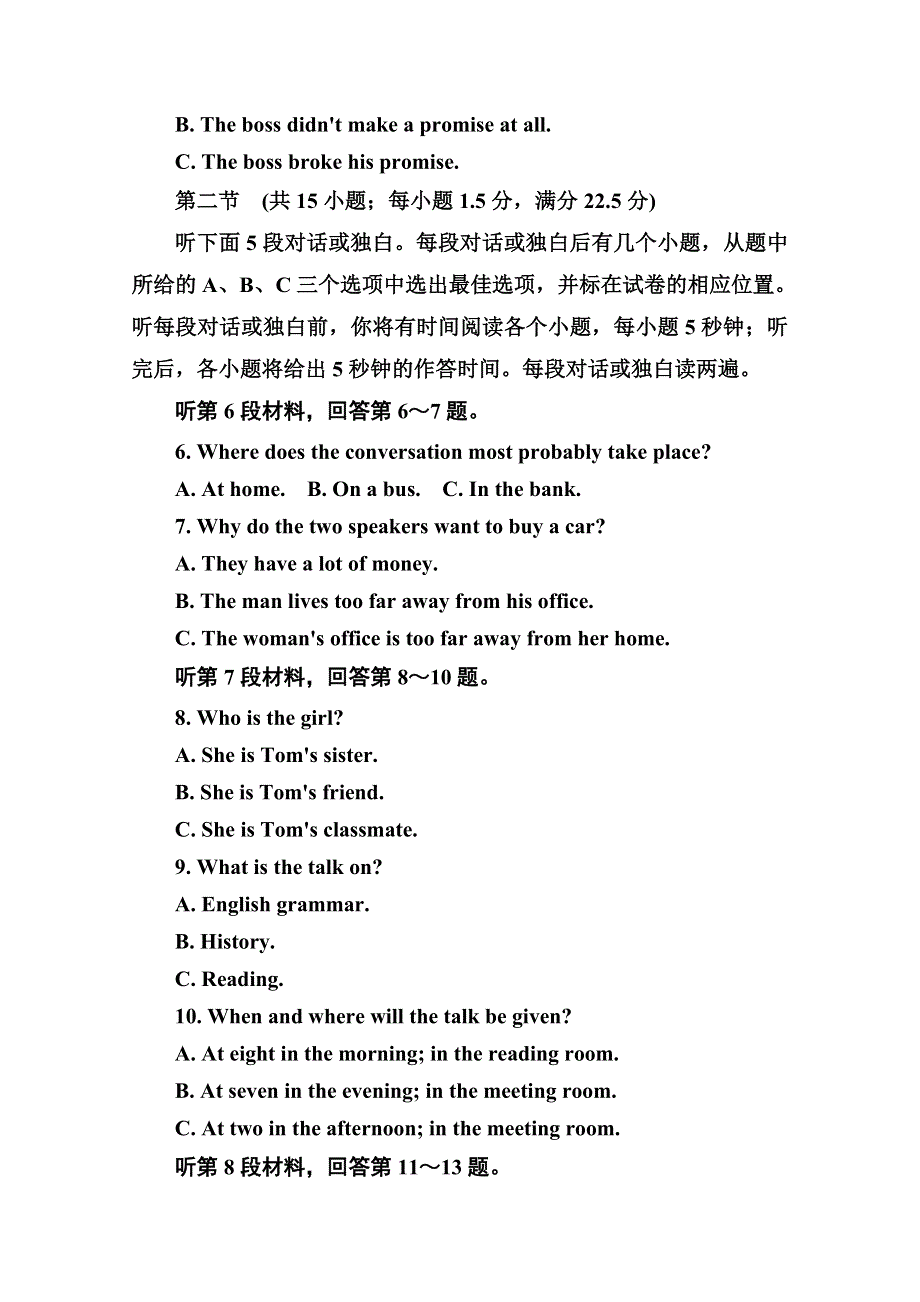 B. The boss didn't make a promise at all.
C. The boss broke his promise.
第二节　(共 15 小题；每小题 1.5 分，满分 22.5 分)

听下面 5 段对话或独白。每段对话或独白后有几个小题，从题中所给的 A、B、C 三个选项中选出最佳选项，并标在试卷的相应位置。听每段对话或独白前，你将有时间阅读各个小题，每小题 5 秒钟；听完后，各小题将给出 5 秒钟的作答时间。每段对话或独白读两遍。

听第 6 段材料，回答第 6～7 题。
6. Where does the conversation most probably take place?
A. At home.　B. On a bus.　C. In the bank.
7. Why do the two speakers want to buy a car?
A. They have a lot of money.
B. The man lives too far away from his office.
C. The woman's office is too far away from her home.
听第 7 段材料，回答第 8～10 题。
8. Who is the girl?
A. She is Tom's sister.
B. She is Tom's friend.
C. She is Tom's classmate.
9. What is the talk on?
A. English grammar.
B. History.
C. Reading.
10. When and where will the talk be given?
A. At eight in the morning; in the reading room.
B. At seven in the evening; in the meeting room.
C. At two in the afternoon; in the meeting room.
听第 8 段材料，回答第 11～13 题。